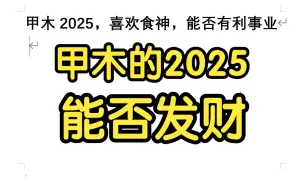 甲木 2025，喜欢食神，能否有利事业

甲木的2025
能否发财